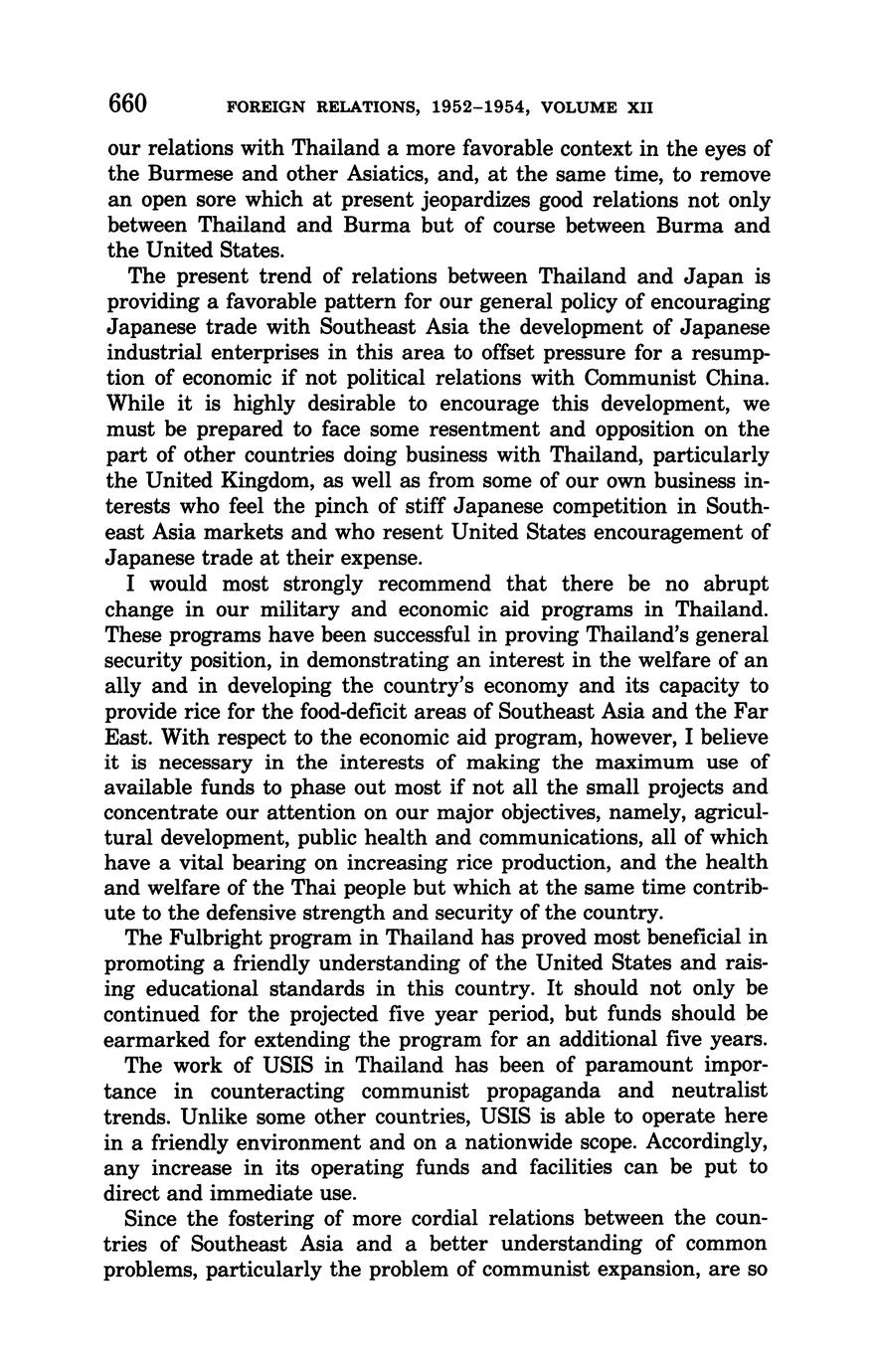 660 FOREIGN RELATIONS, 1952–1954, VOLUME XII

our relations with Thailand a more favorable context in the eyes of the Burmese and other Asiatics, and, at the same time, to remove an open sore which at present jeopardizes good relations not only between Thailand and Burma but of course between Burma and the United States.

The present trend of relations between Thailand and Japan is providing a favorable pattern for our general policy of encouraging Japanese trade with Southeast Asia the development of Japanese industrial enterprises in this area to offset pressure for a resumption of economic if not political relations with Communist China. While it is highly desirable to encourage this development, we must be prepared to face some resentment and opposition on the part of other countries doing business with Thailand, particularly the United Kingdom, as well as from some of our own business interests who feel the pinch of stiff Japanese competition in Southeast Asia markets and who resent United States encouragement of Japanese trade at their expense.

I would most strongly recommend that there be no abrupt change in our military and economic aid programs in Thailand. These programs have been successful in proving Thailand's general security position, in demonstrating an interest in the welfare of an ally and in developing the country's economy and its capacity to provide rice for the food-deficit areas of Southeast Asia and the Far East. With respect to the economic aid program, however, I believe it is necessary in the interests of making the maximum use of available funds to phase out most if not all the small projects and concentrate our attention on our major objectives, namely, agricultural development, public health and communications, all of which have a vital bearing on increasing rice production, and the health and welfare of the Thai people but which at the same time contribute to the defensive strength and security of the country.

The Fulbright program in Thailand has proved most beneficial in promoting a friendly understanding of the United States and raising educational standards in this country. It should not only be continued for the projected five year period, but funds should be earmarked for extending the program for an additional five years.

The work of USIS in Thailand has been of paramount importance in counteracting communist propaganda and neutralist trends. Unlike some other countries, USIS is able to operate here in a friendly environment and on a nationwide scope. Accordingly, any increase in its operating funds and facilities can be put to direct and immediate use.

Since the fostering of more cordial relations between the countries of Southeast Asia and a better understanding of common problems, particularly the problem of communist expansion, are so